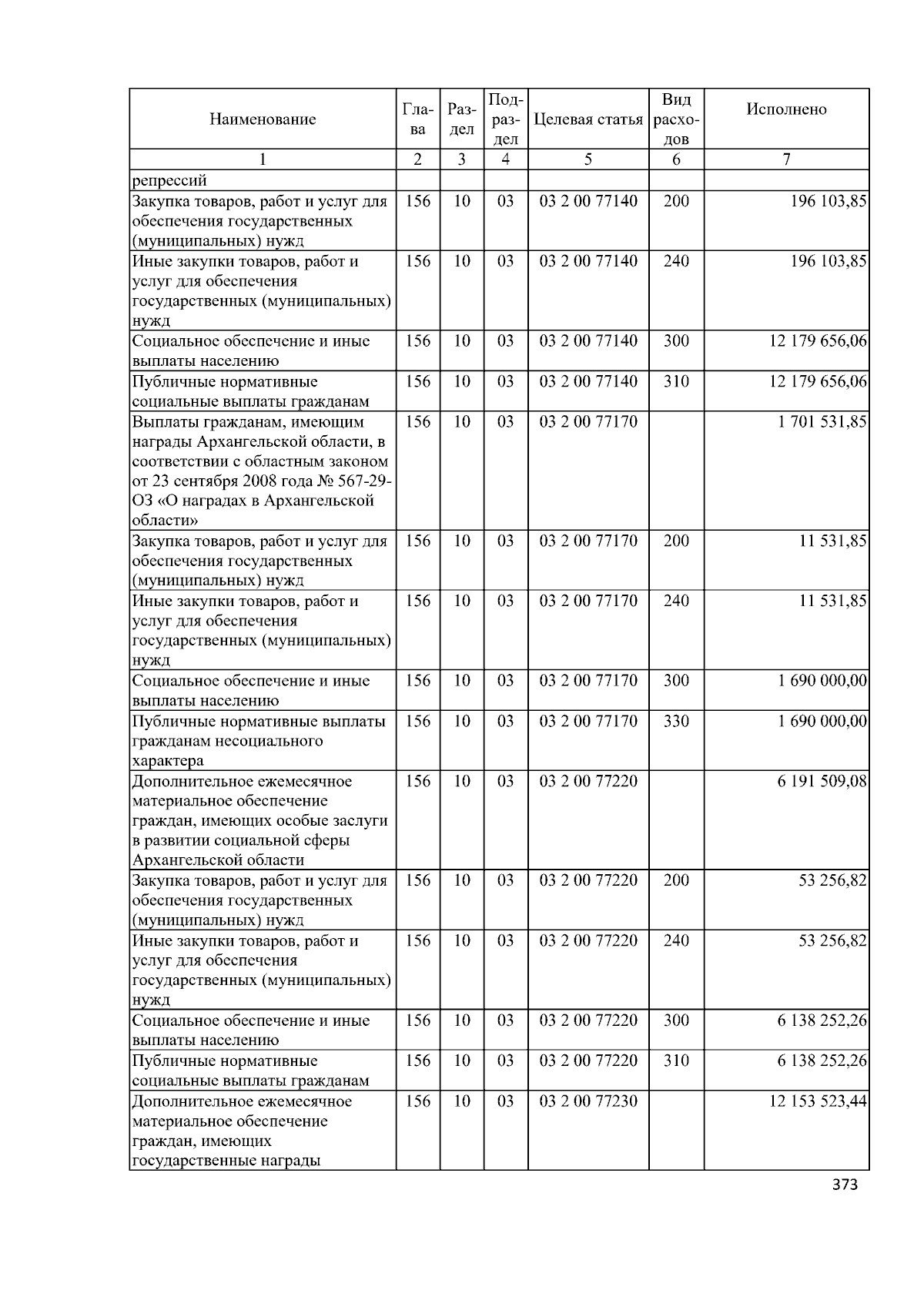 | Наименование | Глава | Раздел | Подраздел | Целевая статья | Вид расходов | Исполнено |
|---|---|---|---|---|---|---|
| 1 | 2 | 3 | 4 | 5 | 6 | 7 |
| репрессий | | | | | | |
| Закупка товаров, работ и услуг для обеспечения государственных (муниципальных) нужд | 156 | 10 | 03 | 03 2 00 77140 | 200 | 196 103,85 |
| Иные закупки товаров, работ и услуг для обеспечения государственных (муниципальных) нужд | 156 | 10 | 03 | 03 2 00 77140 | 240 | 196 103,85 |
| Социальное обеспечение и иные выплаты населению | 156 | 10 | 03 | 03 2 00 77140 | 300 | 12 179 656,06 |
| Публичные нормативные социальные выплаты гражданам | 156 | 10 | 03 | 03 2 00 77140 | 310 | 12 179 656,06 |
| Выплаты гражданам, имеющим награды Архангельской области, в соответствии с областным законом от 23 сентября 2008 года № 567-29-ОЗ «О наградах в Архангельской области» | 156 | 10 | 03 | 03 2 00 77170 | | 1 701 531,85 |
| Закупка товаров, работ и услуг для обеспечения государственных (муниципальных) нужд | 156 | 10 | 03 | 03 2 00 77170 | 200 | 11 531,85 |
| Иные закупки товаров, работ и услуг для обеспечения государственных (муниципальных) нужд | 156 | 10 | 03 | 03 2 00 77170 | 240 | 11 531,85 |
| Социальное обеспечение и иные выплаты населению | 156 | 10 | 03 | 03 2 00 77170 | 300 | 1 690 000,00 |
| Публичные нормативные выплаты гражданам несоциального характера | 156 | 10 | 03 | 03 2 00 77170 | 330 | 1 690 000,00 |
| Дополнительное ежемесячное материальное обеспечение граждан, имеющих особые заслуги в развитии социальной сферы Архангельской области | 156 | 10 | 03 | 03 2 00 77220 | | 6 191 509,08 |
| Закупка товаров, работ и услуг для обеспечения государственных (муниципальных) нужд | 156 | 10 | 03 | 03 2 00 77220 | 200 | 53 256,82 |
| Иные закупки товаров, работ и услуг для обеспечения государственных (муниципальных) нужд | 156 | 10 | 03 | 03 2 00 77220 | 240 | 53 256,82 |
| Социальное обеспечение и иные выплаты населению | 156 | 10 | 03 | 03 2 00 77220 | 300 | 6 138 252,26 |
| Публичные нормативные социальные выплаты гражданам | 156 | 10 | 03 | 03 2 00 77220 | 310 | 6 138 252,26 |
| Дополнительное ежемесячное материальное обеспечение граждан, имеющих государственные награды | 156 | 10 | 03 | 03 2 00 77230 | | 12 153 523,44 |

373